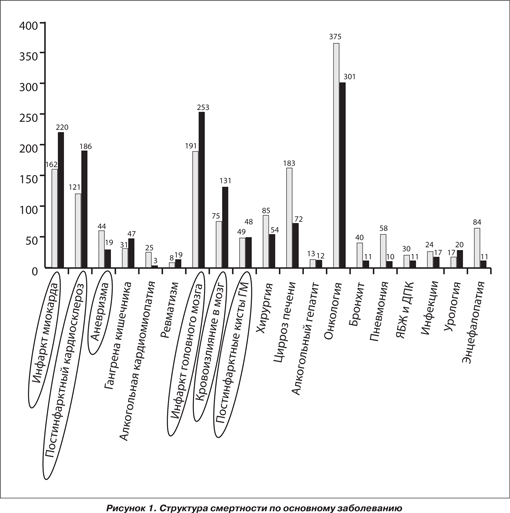 400
350
300
250
200
150
100
50
0

162 220
121 186
44 19
31 47
25 3
8 19
191 253
75 131
49 48
85 54
183 72
13 12
375 301
40 11
58 10
30 11
24 17
17 20
84 11

Инфаркт миокарда
Постинфарктный кардиосклероз
Аневризма
Гангрена кишечника
Алкогольная кардиомиопатия
Ревматизм
Инфаркт головного мозга
Кровоизлияние в мозг
Постинфарктные кисты ГМ
Хирургия
Цирроз печени
Алкогольный гепатит
Онкология
Бронхит
Пневмония
ЯБЖ и ДПК
Инфекции
Урология
Энцефалопатия

Рисунок 1. Структура смертности по основному заболеванию